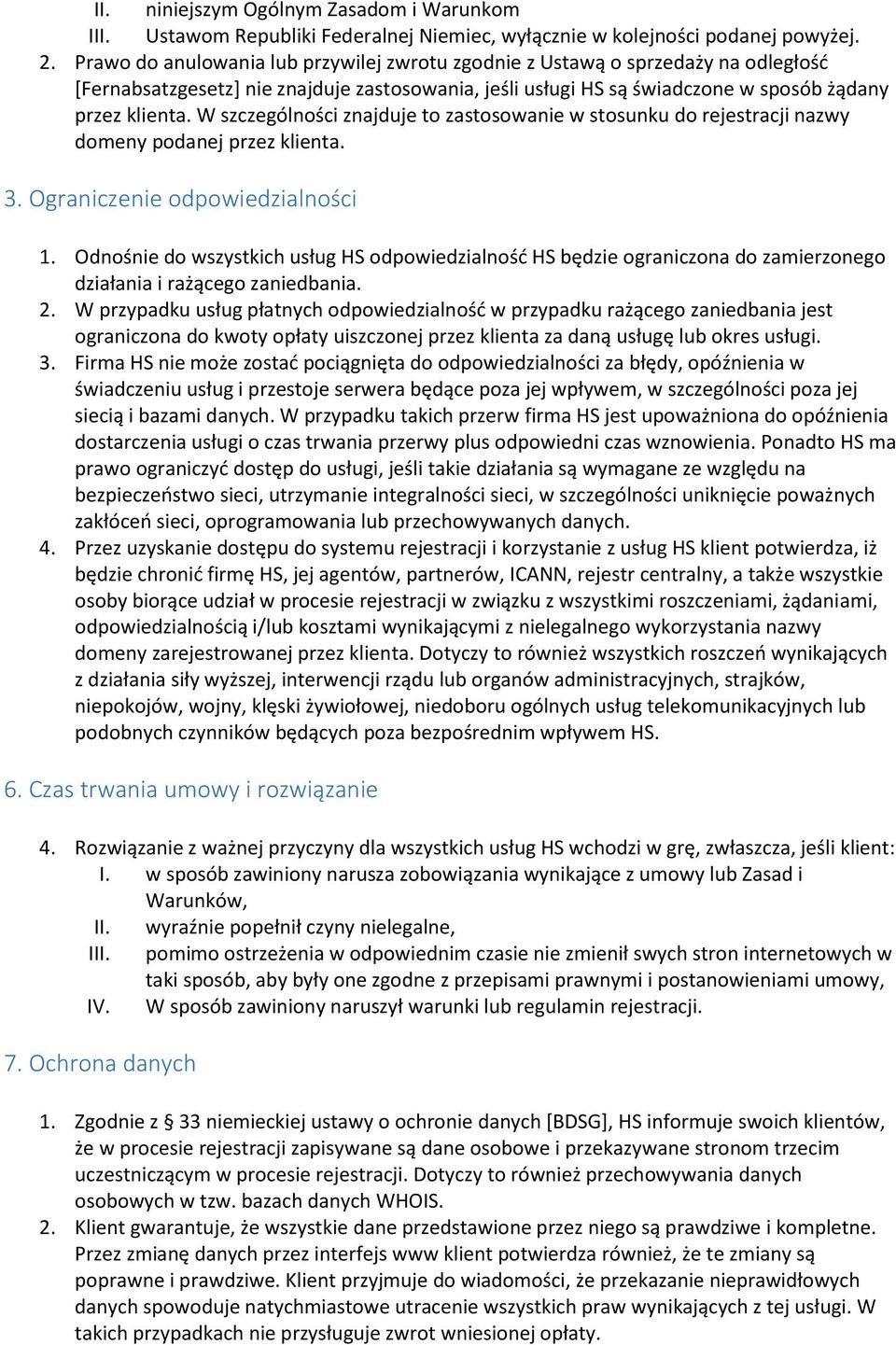 II. niniejszym Ogólnym Zasadom i Warunkom
III. Ustawom Republiki Federalnej Niemiec, wyłącznie w kolejności podanej powyżej.
2. Prawo do anulowania lub przywilej zwrotu zgodnie z Ustawą o sprzedaży na odległość [Fernabsatzgesetz] nie znajduje zastosowania, jeśli usługi HS są świadczone w sposób żądany przez klienta. W szczególności znajduje to zastosowanie w stosunku do rejestracji nazwy domeny podanej przez klienta.

3. Ograniczenie odpowiedzialności

1. Odnośnie do wszystkich usług HS odpowiedzialność HS będzie ograniczona do zamierzonego działania i rażącego zaniedbania.
2. W przypadku usług płatnych odpowiedzialność w przypadku rażącego zaniedbania jest ograniczona do kwoty opłaty uiszczonej przez klienta za daną usługę lub okres usługi.
3. Firma HS nie może zostać pociągnięta do odpowiedzialności za błędy, opóźnienia w świadczeniu usług i przestoje serwera będące poza jej wpływem, w szczególności poza jej siecią i bazami danych. W przypadku takich przerw firma HS jest upoważniona do opóźnienia dostarczenia usługi o czas trwania przerwy plus odpowiedni czas wznowienia. Ponadto HS ma prawo ograniczyć dostęp do usługi, jeśli takie działania są wymagane ze względu na bezpieczeństwo sieci, utrzymanie integralności sieci, w szczególności uniknięcie poważnych zakłóceń sieci, oprogramowania lub przechowywanych danych.
4. Przez uzyskanie dostępu do systemu rejestracji i korzystanie z usług HS klient potwierdza, iż będzie chronić firmę HS, jej agentów, partnerów, ICANN, rejestr centralny, a także wszystkie osoby biorące udział w procesie rejestracji w związku z wszystkimi roszczeniami, żądaniami, odpowiedzialnością i/lub kosztami wynikającymi z nielegalnego wykorzystania nazwy domeny zarejestrowanej przez klienta. Dotyczy to również wszystkich roszczeń wynikających z działania siły wyższej, interwencji rządu lub organów administracyjnych, strajków, niepokojów, wojny, klęski żywiołowej, niedoboru ogólnych usług telekomunikacyjnych lub podobnych czynników będących poza bezpośrednim wpływem HS.

6. Czas trwania umowy i rozwiązanie

4. Rozwiązanie z ważnej przyczyny dla wszystkich usług HS wchodzi w grę, zwłaszcza, jeśli klient:
I. w sposób zawiniony narusza zobowiązania wynikające z umowy lub Zasad i Warunków,
II. wyraźnie popełnił czyny nielegalne,
III. pomimo ostrzeżenia w odpowiednim czasie nie zmienił swych stron internetowych w taki sposób, aby były one zgodne z przepisami prawnymi i postanowieniami umowy,
IV. W sposób zawiniony naruszył warunki lub regulamin rejestracji.

7. Ochrona danych

1. Zgodnie z § 33 niemieckiej ustawy o ochronie danych [BDSG], HS informuje swoich klientów, że w procesie rejestracji zapisywane są dane osobowe i przekazywane stronom trzecim uczestniczącym w procesie rejestracji. Dotyczy to również przechowywania danych osobowych w tzw. bazach danych WHOIS.
2. Klient gwarantuje, że wszystkie dane przedstawione przez niego są prawdziwe i kompletne. Przez zmianę danych przez interfejs www klient potwierdza również, że te zmiany są poprawne i prawdziwe. Klient przyjmuje do wiadomości, że przekazanie nieprawidłowych danych spowoduje natychmiastowe utracenie wszystkich praw wynikających z tej usługi. W takich przypadkach nie przysługuje zwrot wniesionej opłaty.